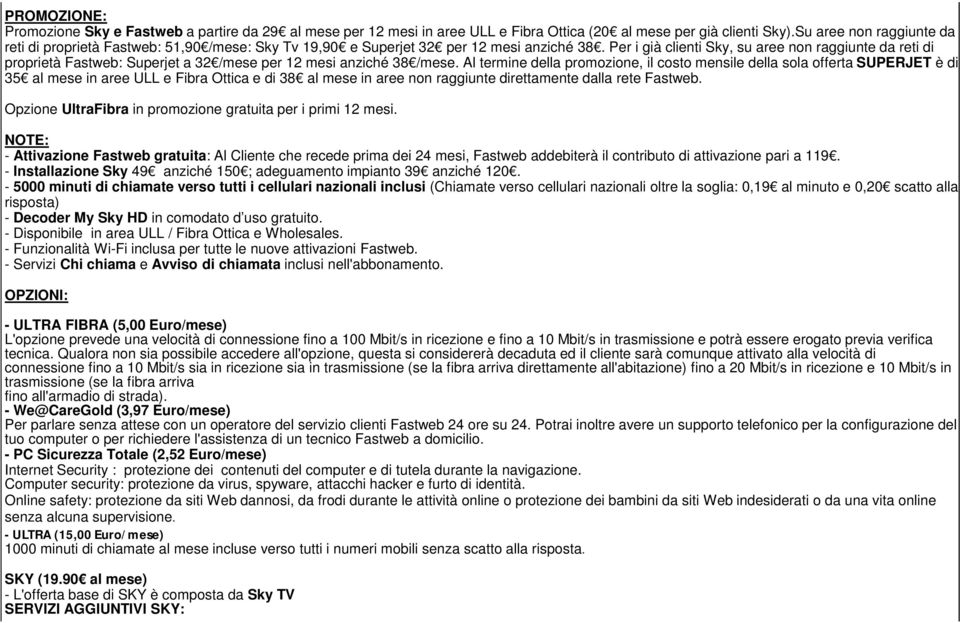 PROMOZIONE:
Promozione Sky e Fastweb a partire da 29€ al mese per 12 mesi in aree ULL e Fibra Ottica (20€ al mese per già clienti Sky).Su aree non raggiunte da reti di proprietà Fastweb: 51,90€/mese: Sky Tv 19,90€ e Superjet 32€ per 12 mesi anziché 38€. Per i già clienti Sky, su aree non raggiunte da reti di proprietà Fastweb: Superjet a 32€/mese per 12 mesi anziché 38€/mese. Al termine della promozione, il costo mensile della sola offerta SUPERJET è di 35€ al mese in aree ULL e Fibra Ottica e di 38€ al mese in aree non raggiunte direttamente dalla rete Fastweb.

Opzione UltraFibra in promozione gratuita per i primi 12 mesi.

NOTE:
- Attivazione Fastweb gratuita: Al Cliente che recede prima dei 24 mesi, Fastweb addebiterà il contributo di attivazione pari a 119€.
- Installazione Sky 49€ anziché 150€; adeguamento impianto 39€ anziché 120€.
- 5000 minuti di chiamate verso tutti i cellulari nazionali inclusi (Chiamate verso cellulari nazionali oltre la soglia: 0,19€ al minuto e 0,20€ scatto alla risposta)
- Decoder My Sky HD in comodato d'uso gratuito.
- Disponibile in area ULL / Fibra Ottica e Wholesales.
- Funzionalità Wi-Fi inclusa per tutte le nuove attivazioni Fastweb.
- Servizi Chi chiama e Avviso di chiamata inclusi nell'abbonamento.

OPZIONI:

- ULTRA FIBRA (5,00 Euro/mese)
L'opzione prevede una velocità di connessione fino a 100 Mbit/s in ricezione e fino a 10 Mbit/s in trasmissione e potrà essere erogato previa verifica tecnica. Qualora non sia possibile accedere all'opzione, questa si considererà decaduta ed il cliente sarà comunque attivato alla velocità di connessione fino a 10 Mbit/s sia in ricezione sia in trasmissione (se la fibra arriva direttamente all'abitazione) fino a 20 Mbit/s in ricezione e 10 Mbit/s in trasmissione (se la fibra arriva
fino all'armadio di strada).
- We@CareGold (3,97 Euro/mese)
Per parlare senza attese con un operatore del servizio clienti Fastweb 24 ore su 24. Potrai inoltre avere un supporto telefonico per la configurazione del tuo computer o per richiedere l'assistenza di un tecnico Fastweb a domicilio.
- PC Sicurezza Totale (2,52 Euro/mese)
Internet Security : protezione dei contenuti del computer e di tutela durante la navigazione.
Computer security: protezione da virus, spyware, attacchi hacker e furto di identità.
Online safety: protezione da siti Web dannosi, da frodi durante le attività online o protezione dei bambini da siti Web indesiderati o da una vita online senza alcuna supervisione.
- ULTRA (15,00 Euro/ mese)
1000 minuti di chiamate al mese incluse verso tutti i numeri mobili senza scatto alla risposta.

SKY (19.90€ al mese)
- L'offerta base di SKY è composta da Sky TV
SERVIZI AGGIUNTIVI SKY: